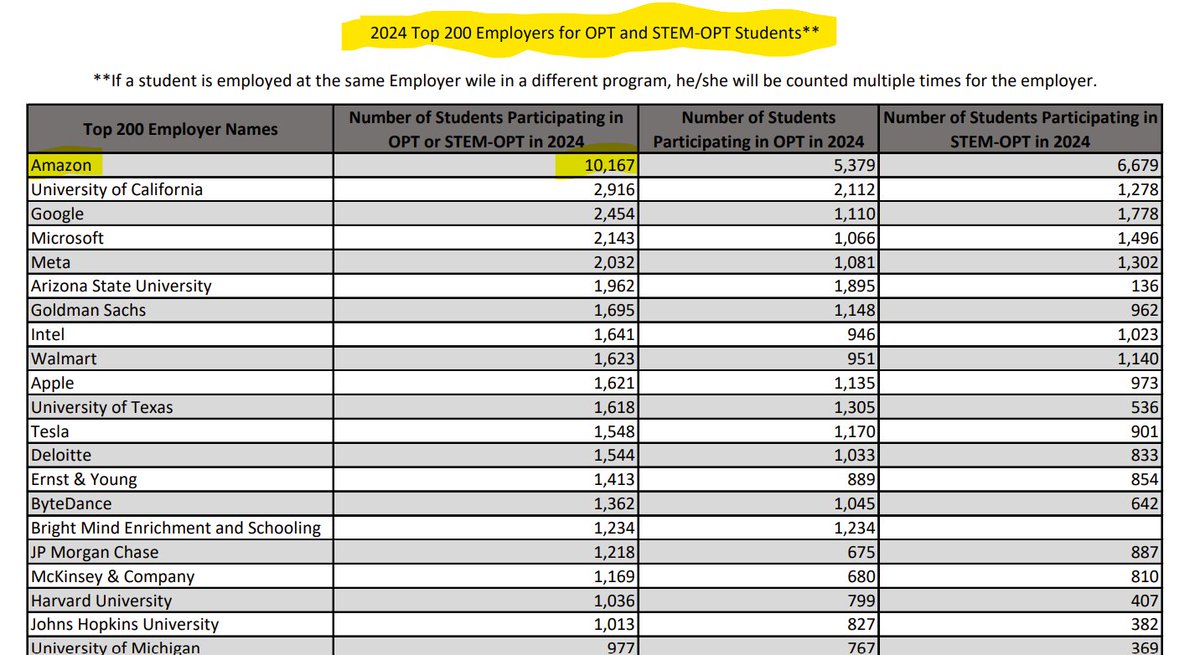 2024 Top 200 Employers for OPT and STEM-OPT Students**

**If a student is employed at the same Employer wile in a different program, he/she will be counted multiple times for the employer.

| Top 200 Employer Names | Number of Students Participating in OPT or STEM-OPT in 2024 | Number of Students Participating in OPT in 2024 | Number of Students Participating in STEM-OPT in 2024 |
|---|---|---|---|
| Amazon | 10,167 | 5,379 | 6,679 |
| University of California | 2,916 | 2,112 | 1,278 |
| Google | 2,454 | 1,110 | 1,778 |
| Microsoft | 2,143 | 1,066 | 1,496 |
| Meta | 2,032 | 1,081 | 1,302 |
| Arizona State University | 1,962 | 1,895 | 136 |
| Goldman Sachs | 1,695 | 1,148 | 962 |
| Intel | 1,641 | 946 | 1,023 |
| Walmart | 1,623 | 951 | 1,140 |
| Apple | 1,621 | 1,135 | 973 |
| University of Texas | 1,618 | 1,305 | 536 |
| Tesla | 1,548 | 1,170 | 901 |
| Deloitte | 1,544 | 1,033 | 833 |
| Ernst & Young | 1,413 | 889 | 854 |
| ByteDance | 1,362 | 1,045 | 642 |
| Bright Mind Enrichment and Schooling | 1,234 | 1,234 | |
| JP Morgan Chase | 1,218 | 675 | 887 |
| McKinsey & Company | 1,169 | 680 | 810 |
| Harvard University | 1,036 | 799 | 407 |
| Johns Hopkins University | 1,013 | 827 | 382 |
| University of Michigan | 977 | 767 | 369 |